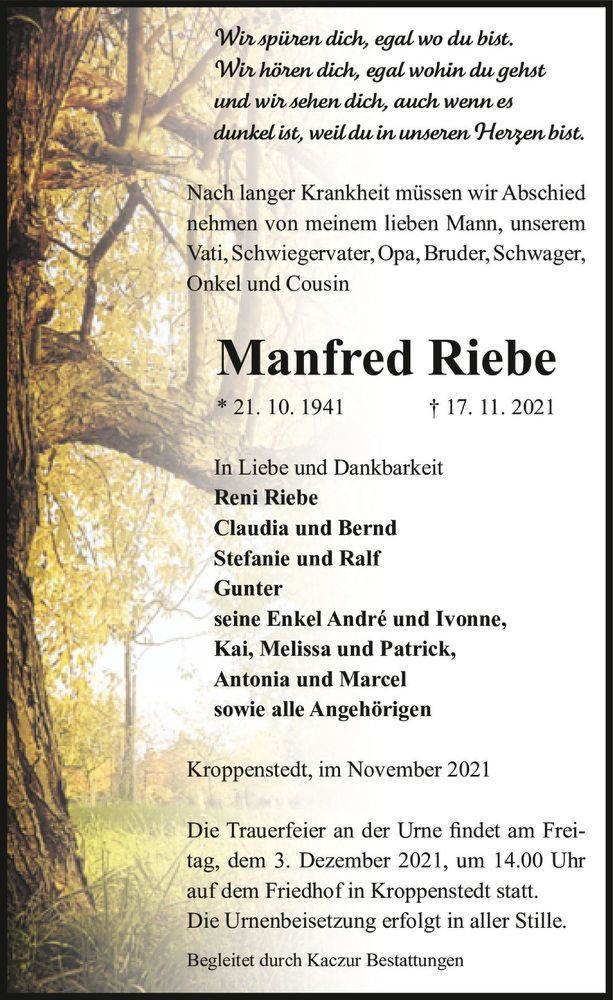 Wir spüren dich, egal wo du bist.
Wir hören dich, egal wohin du gehst
und wir sehen dich, auch wenn es dunkel ist, weil du in unseren Herzen bist.

Nach langer Krankheit müssen wir Abschied nehmen von meinem lieben Mann, unserem Vati, Schwiegervater, Opa, Bruder, Schwager, Onkel und Cousin

Manfred Riebe

* 21. 10. 1941 † 17. 11. 2021

In Liebe und Dankbarkeit
Reni Riebe
Claudia und Bernd
Stefanie und Ralf
Gunter
seine Enkel André und Ivonne,
Kai, Melissa und Patrick,
Antonia und Marcel
sowie alle Angehörigen

Kroppenstedt, im November 2021

Die Trauerfeier an der Urne findet am Freitag, dem 3. Dezember 2021, um 14.00 Uhr auf dem Friedhof in Kroppenstedt statt.
Die Urnenbeisetzung erfolgt in aller Stille.

Begleitet durch Kaczur Bestattungen